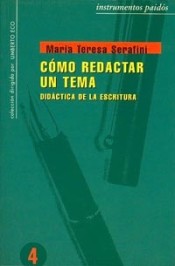 instrumentos paidós

colección dirigida por UMBERTO ECO

Maria Teresa Serafini

CÓMO REDACTAR UN TEMA

DIDÁCTICA DE LA ESCRITURA

4